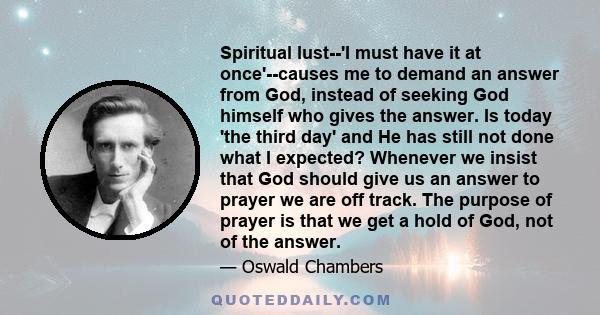 Spiritual lust--'I must have it at once'--causes me to demand an answer from God, instead of seeking God himself who gives the answer. Is today 'the third day' and He has still not done what I expected? Whenever we insist that God should give us an answer to prayer we are off track. The purpose of prayer is that we get a hold of God, not of the answer.

— Oswald Chambers

QUOTEDDAILY.COM